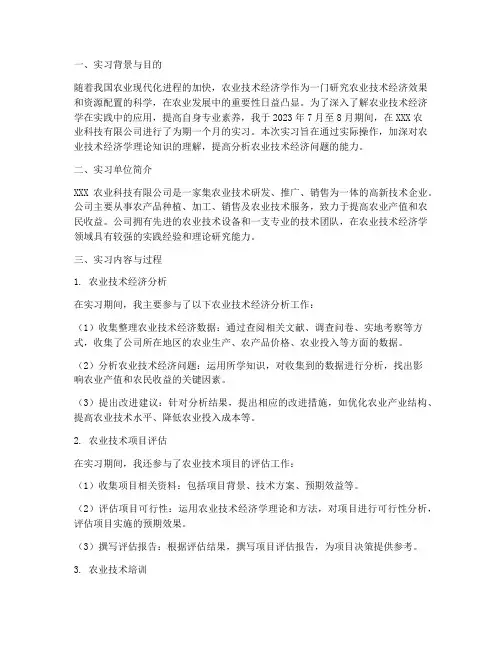 一、实习背景与目的

随着我国农业现代化进程的加快，农业技术经济学作为一门研究农业技术经济效果和资源配置的科学，在农业发展中的重要性日益凸显。为了深入了解农业技术经济学在实践中的应用，提高自身专业素养，我于 2023 年 7 月至 8 月期间，在 XXX 农业科技有限公司进行了为期一个月的实习。本次实习旨在通过实际操作，加深对农业技术经济学理论知识的理解，提高分析农业技术经济问题的能力。

二、实习单位简介

XXX 农业科技有限公司是一家集农业技术研发、推广、销售为一体的高新技术企业。公司主要从事农产品种植、加工、销售及农业技术服务，致力于提高农业产值和农民收益。公司拥有先进的农业技术设备和一支专业的技术团队，在农业技术经济学领域具有较强的实践经验和理论研究能力。

三、实习内容与过程

1. 农业技术经济分析

在实习期间，我主要参与了以下农业技术经济分析工作：

（1）收集整理农业技术经济数据：通过查阅相关文献、调查问卷、实地考察等方式，收集了公司所在地区的农业生产、农产品价格、农业投入等方面的数据。

（2）分析农业技术经济问题：运用所学知识，对收集到的数据进行分析，找出影响农业产值和农民收益的关键因素。

（3）提出改进建议：针对分析结果，提出相应的改进措施，如优化农业产业结构、提高农业技术水平、降低农业投入成本等。

2. 农业技术项目评估

在实习期间，我还参与了农业技术项目的评估工作：

（1）收集项目相关资料：包括项目背景、技术方案、预期效益等。

（2）评估项目可行性：运用农业技术经济学理论和方法，对项目进行可行性分析，评估项目实施的预期效果。

（3）撰写评估报告：根据评估结果，撰写项目评估报告，为项目决策提供参考。

3. 农业技术培训